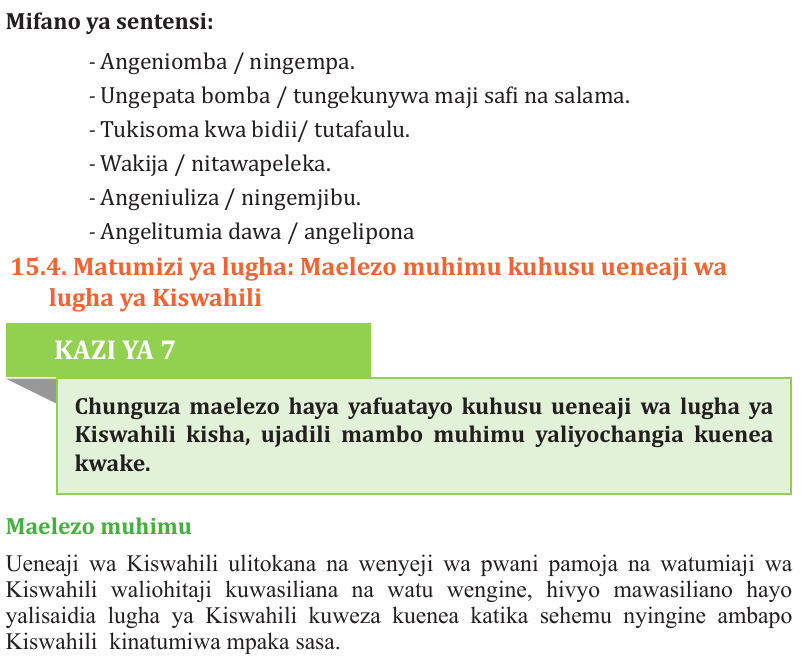 Mifano ya sentensi:

- Angeniomba / ningempa.
- Ungepata bomba / tungekunywa maji safi na salama.
- Tukisoma kwa bidii/ tutafaulu.
- Wakija / nitawapeleka.
- Angeniuliza / ningemjibu.
- Angelitumia dawa / angelipona

15.4. Matumizi ya lugha: Maelezo muhimu kuhusu ueneaji wa lugha ya Kiswahili

KAZI YA 7

Chunguza maelezo haya yafuatayo kuhusu ueneaji wa lugha ya Kiswahili kisha, ujadili mambo muhimu yaliyochangia kuenea kwake.

Maelezo muhimu

Ueneaji wa Kiswahili ulitokana na wenyeji wa pwani pamoja na watumiaji wa Kiswahili waliohitaji kuwasiliana na watu wengine, hivyo mawasiliano hayo yalisaidia lugha ya Kiswahili kuweza kuenea katika sehemu nyingine ambapo Kiswahili kinatumiwa mpaka sasa.